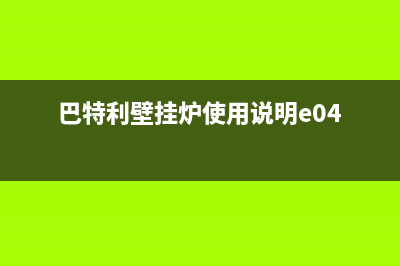 巴特利壁挂炉使用说明e04